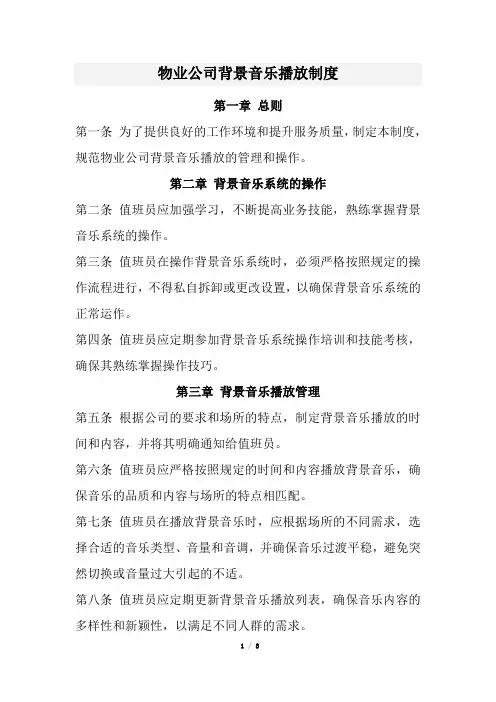 物业公司背景音乐播放制度

第一章 总则

第一条 为了提供良好的工作环境和提升服务质量，制定本制度，规范物业公司背景音乐播放的管理和操作。

第二章 背景音乐系统的操作

第二条 值班员应加强学习，不断提高业务技能，熟练掌握背景音乐系统的操作。

第三条 值班员在操作背景音乐系统时，必须严格按照规定的操作流程进行，不得私自拆卸或更改设置，以确保背景音乐系统的正常运作。

第四条 值班员应定期参加背景音乐系统操作培训和技能考核，确保其熟练掌握操作技巧。

第三章 背景音乐播放管理

第五条 根据公司的要求和场所的特点，制定背景音乐播放的时间和内容，并将其明确通知给值班员。

第六条 值班员应严格按照规定的时间和内容播放背景音乐，确保音乐的品质和内容与场所的特点相匹配。

第七条 值班员在播放背景音乐时，应根据场所的不同需求，选择合适的音乐类型、音量和音调，并确保音乐过渡平稳，避免突然切换或音量过大引起的不适。

第八条 值班员应定期更新背景音乐播放列表，确保音乐内容的多样性和新颖性，以满足不同人群的需求。

1 / 5